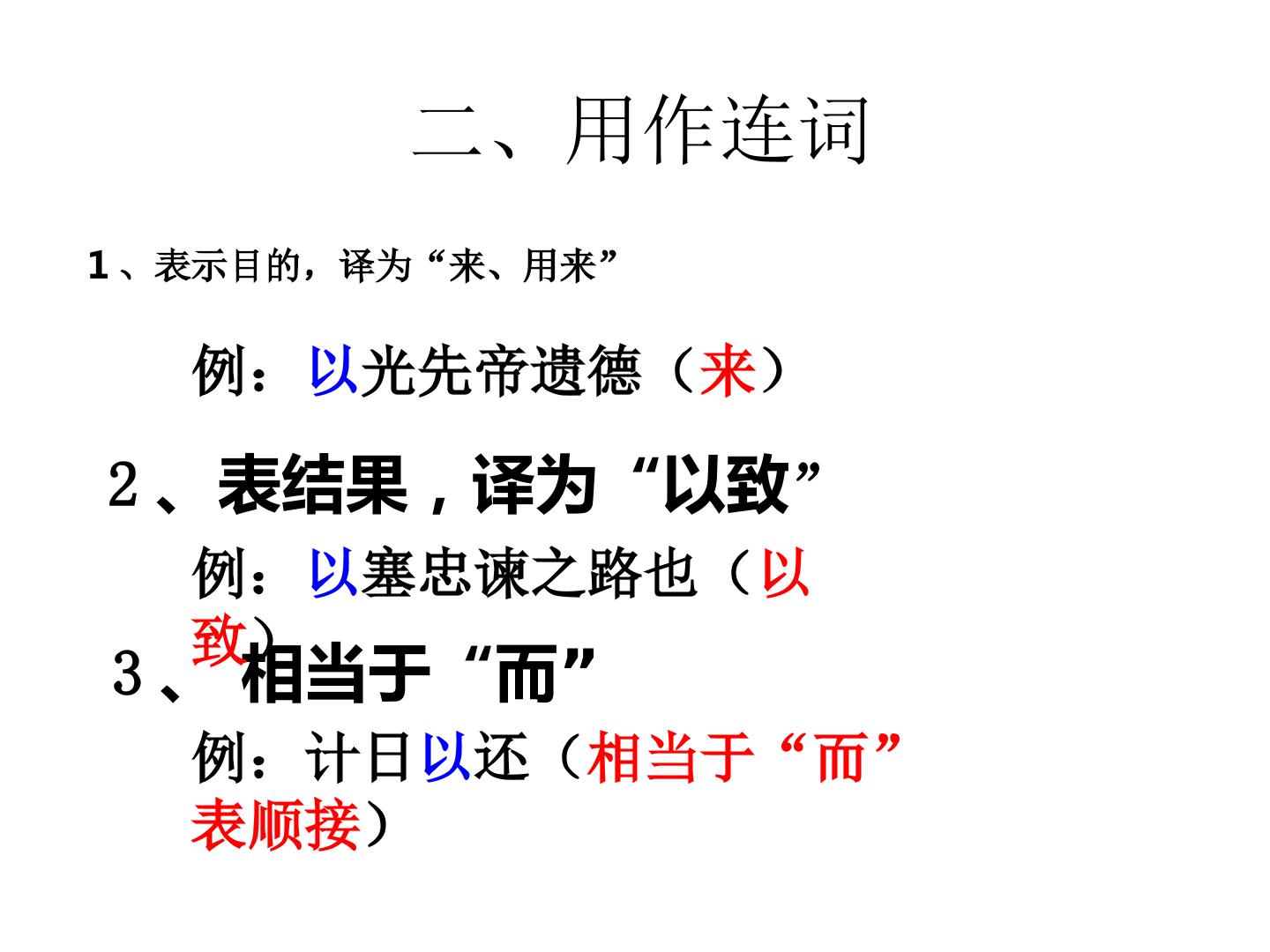 二、用作连词

1、表示目的，译为“来、用来”

例：以光先帝遗德（来）

2、表结果，译为“以致”

例：以塞忠谏之路也（以致）

3、相当于“而”

例：计日以还（相当于“而”表顺接）